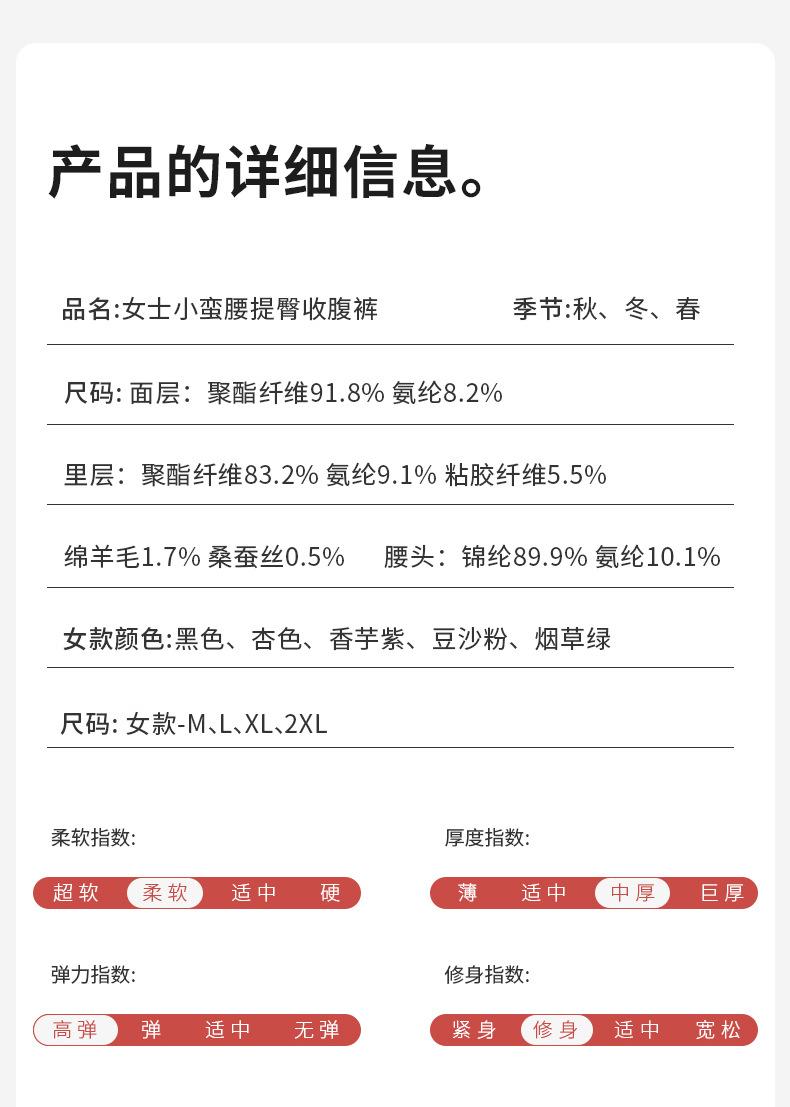 产品的详细信息。

品名:女士小蛮腰提臀收腹裤 季节:秋、冬、春

尺码: 面层：聚酯纤维91.8% 氨纶8.2%

里层：聚酯纤维83.2% 氨纶9.1% 粘胶纤维5.5%

绵羊毛1.7% 桑蚕丝0.5% 腰头：锦纶89.9% 氨纶10.1%

女款颜色:黑色、杏色、香芋紫、豆沙粉、烟草绿

尺码: 女款-M、L、XL、2XL

柔软指数:
超软 柔软 适中 硬

厚度指数:
薄 适中 中厚 巨厚

弹力指数:
高弹 弹 适中 无弹

修身指数:
紧身 修身 适中 宽松